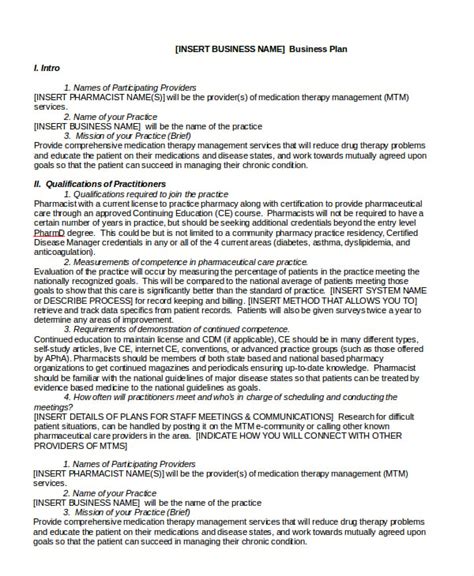 [INSERT BUSINESS NAME] Business Plan

I. Intro

1. Names of Participating Providers
[INSERT PHARMACIST NAME(S)] will be the provider(s) of medication therapy management (MTM) services.

2. Name of your Practice
[INSERT BUSINESS NAME] will be the name of the practice

3. Mission of your Practice (Brief)
Provide comprehensive medication therapy management services that will reduce drug therapy problems and educate the patient on their medications and disease states, and work towards mutually agreed upon goals so that the patient can succeed in managing their chronic condition.

II. Qualifications of Practitioners

1. Qualifications required to join the practice
Pharmacist with a current license to practice pharmacy along with certification to provide pharmaceutical care through an approved Continuing Education (CE) course. Pharmacists will not be required to have a certain number of years in practice, but should be seeking additional credentials beyond the entry level PharmD degree. This could be but is not limited to a community pharmacy practice residency, Certified Disease Manager credentials in any or all of the 4 current areas (diabetes, asthma, dyslipidemia, and anticoagulation).

2. Measurements of competence in pharmaceutical care practice.
Evaluation of the practice will occur by measuring the percentage of patients in the practice meeting the nationally recognized goals. This will be compared to the national average of patients meeting those goals to show that this care is significantly better than the standard of practice. [INSERT SYSTEM NAME or DESCRIBE PROCESS] for record keeping and billing. [INSERT METHOD THAT ALLOWS YOU TO] retrieve and track data specifics from patient records. Patients will also be given surveys twice a year to determine any areas of improvement.

3. Requirements of demonstration of continued competence.
Continued education to maintain license and CDM (if applicable), CE should be in many different types, self-study articles, live CE, internet CE, conventions, or advanced practice groups (such as those offered by APhA). Pharmacists should be members of both state based and national based pharmacy organizations to get continued magazines and periodicals ensuring up-to-date knowledge. Pharmacist should be familiar with the national guidelines of major disease states so that patients can be treated by evidence based medicine to the national guidelines as goals.

4. How often will practitioners meet and who's in charge of scheduling and conducting the meetings?
[INSERT DETAILS OF PLANS FOR STAFF MEETINGS & COMMUNICATIONS] Research for difficult patient situations, can be handled by posting it on the MTM e-community or calling other known pharmaceutical care providers in the area. [INDICATE HOW YOU WILL CONNECT WITH OTHER PROVIDERS OF MTMS]

1. Names of Participating Providers
[INSERT PHARMACIST NAME(S)] will be the provider(s) of medication therapy management (MTM) services.

2. Name of your Practice
[INSERT BUSINESS NAME] will be the name of the practice

3. Mission of your Practice (Brief)
Provide comprehensive medication therapy management services that will reduce drug therapy problems and educate the patient on their medications and disease states, and work towards mutually agreed upon goals so that the patient can succeed in managing their chronic condition.